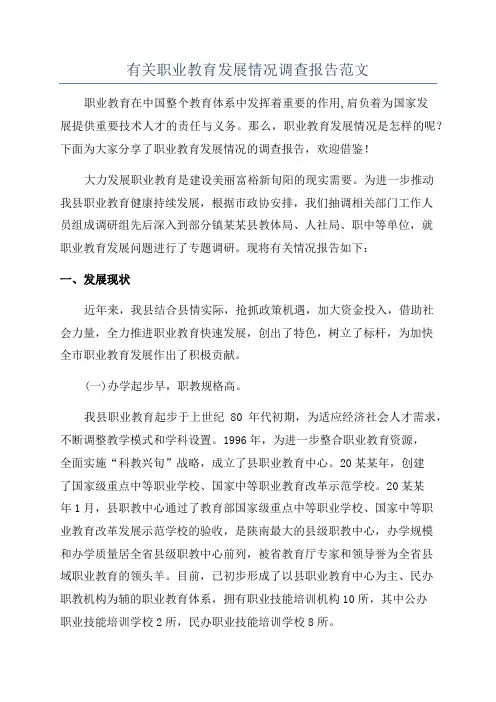 有关职业教育发展情况调查报告范文

职业教育在中国整个教育体系中发挥着重要的作用,肩负着为国家发展提供重要技术人才的责任与义务。那么，职业教育发展情况是怎样的呢？下面为大家分享了职业教育发展情况的调查报告，欢迎借鉴！

大力发展职业教育是建设美丽富裕新旬阳的现实需要。为进一步推动我县职业教育健康持续发展，根据市政协安排，我们抽调相关部门工作人员组成调研组先后深入到部分镇某某县教体局、人社局、职中等单位，就职业教育发展问题进行了专题调研。现将有关情况报告如下：

一、发展现状

近年来，我县结合县情实际，抢抓政策机遇，加大资金投入，借助社会力量，全力推进职业教育快速发展，创出了特色，树立了标杆，为加快全市职业教育发展作出了积极贡献。

(一)办学起步早，职教规格高。

我县职业教育起步于上世纪 80 年代初期，为适应经济社会人才需求，不断调整教学模式和学科设置。1996 年，为进一步整合职业教育资源，全面实施“科教兴旬”战略，成立了县职业教育中心。20 某某年，创建了国家级重点中等职业学校、国家中等职业教育改革示范学校。20 某某年 1 月，县职教中心通过了教育部国家级重点中等职业学校、国家中等职业教育改革发展示范学校的验收，是陕南最大的县级职教中心，办学规模和办学质量居全省县级职教中心前列，被省教育厅专家和领导誉为全省县域职业教育的领头羊。目前，已初步形成了以县职业教育中心为主、民办职教机构为辅的职业教育体系，拥有职业技能培训机构 10 所，其中公办职业技能培训学校 2 所，民办职业技能培训学校 8 所。